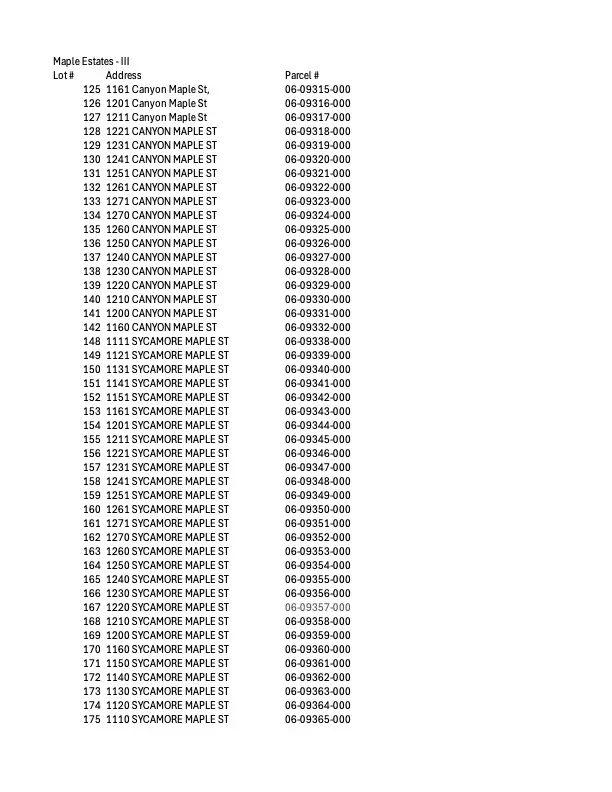 Maple Estates - III

| Lot # | Address | Parcel # |
|---|---|---|
| 125 | 1161 Canyon Maple St, | 06-09315-000 |
| 126 | 1201 Canyon Maple St | 06-09316-000 |
| 127 | 1211 Canyon Maple St | 06-09317-000 |
| 128 | 1221 CANYON MAPLE ST | 06-09318-000 |
| 129 | 1231 CANYON MAPLE ST | 06-09319-000 |
| 130 | 1241 CANYON MAPLE ST | 06-09320-000 |
| 131 | 1251 CANYON MAPLE ST | 06-09321-000 |
| 132 | 1261 CANYON MAPLE ST | 06-09322-000 |
| 133 | 1271 CANYON MAPLE ST | 06-09323-000 |
| 134 | 1270 CANYON MAPLE ST | 06-09324-000 |
| 135 | 1260 CANYON MAPLE ST | 06-09325-000 |
| 136 | 1250 CANYON MAPLE ST | 06-09326-000 |
| 137 | 1240 CANYON MAPLE ST | 06-09327-000 |
| 138 | 1230 CANYON MAPLE ST | 06-09328-000 |
| 139 | 1220 CANYON MAPLE ST | 06-09329-000 |
| 140 | 1210 CANYON MAPLE ST | 06-09330-000 |
| 141 | 1200 CANYON MAPLE ST | 06-09331-000 |
| 142 | 1160 CANYON MAPLE ST | 06-09332-000 |
| 148 | 1111 SYCAMORE MAPLE ST | 06-09338-000 |
| 149 | 1121 SYCAMORE MAPLE ST | 06-09339-000 |
| 150 | 1131 SYCAMORE MAPLE ST | 06-09340-000 |
| 151 | 1141 SYCAMORE MAPLE ST | 06-09341-000 |
| 152 | 1151 SYCAMORE MAPLE ST | 06-09342-000 |
| 153 | 1161 SYCAMORE MAPLE ST | 06-09343-000 |
| 154 | 1201 SYCAMORE MAPLE ST | 06-09344-000 |
| 155 | 1211 SYCAMORE MAPLE ST | 06-09345-000 |
| 156 | 1221 SYCAMORE MAPLE ST | 06-09346-000 |
| 157 | 1231 SYCAMORE MAPLE ST | 06-09347-000 |
| 158 | 1241 SYCAMORE MAPLE ST | 06-09348-000 |
| 159 | 1251 SYCAMORE MAPLE ST | 06-09349-000 |
| 160 | 1261 SYCAMORE MAPLE ST | 06-09350-000 |
| 161 | 1271 SYCAMORE MAPLE ST | 06-09351-000 |
| 162 | 1270 SYCAMORE MAPLE ST | 06-09352-000 |
| 163 | 1260 SYCAMORE MAPLE ST | 06-09353-000 |
| 164 | 1250 SYCAMORE MAPLE ST | 06-09354-000 |
| 165 | 1240 SYCAMORE MAPLE ST | 06-09355-000 |
| 166 | 1230 SYCAMORE MAPLE ST | 06-09356-000 |
| 167 | 1220 SYCAMORE MAPLE ST | 06-09357-000 |
| 168 | 1210 SYCAMORE MAPLE ST | 06-09358-000 |
| 169 | 1200 SYCAMORE MAPLE ST | 06-09359-000 |
| 170 | 1160 SYCAMORE MAPLE ST | 06-09360-000 |
| 171 | 1150 SYCAMORE MAPLE ST | 06-09361-000 |
| 172 | 1140 SYCAMORE MAPLE ST | 06-09362-000 |
| 173 | 1130 SYCAMORE MAPLE ST | 06-09363-000 |
| 174 | 1120 SYCAMORE MAPLE ST | 06-09364-000 |
| 175 | 1110 SYCAMORE MAPLE ST | 06-09365-000 |